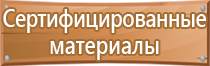 Сертифицированные материалы